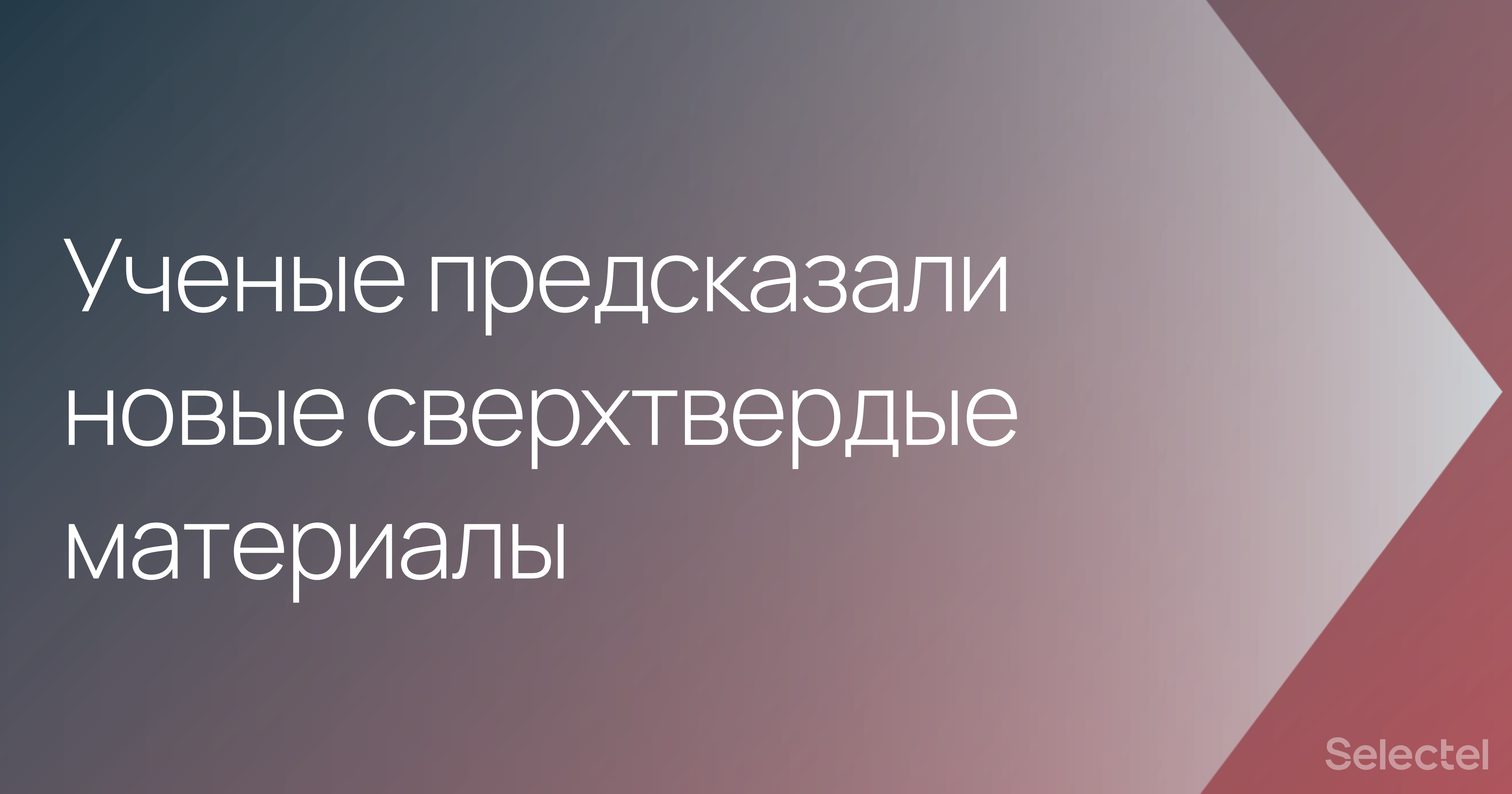 Ученые предсказали новые сверхтвердые материалы

Selectel